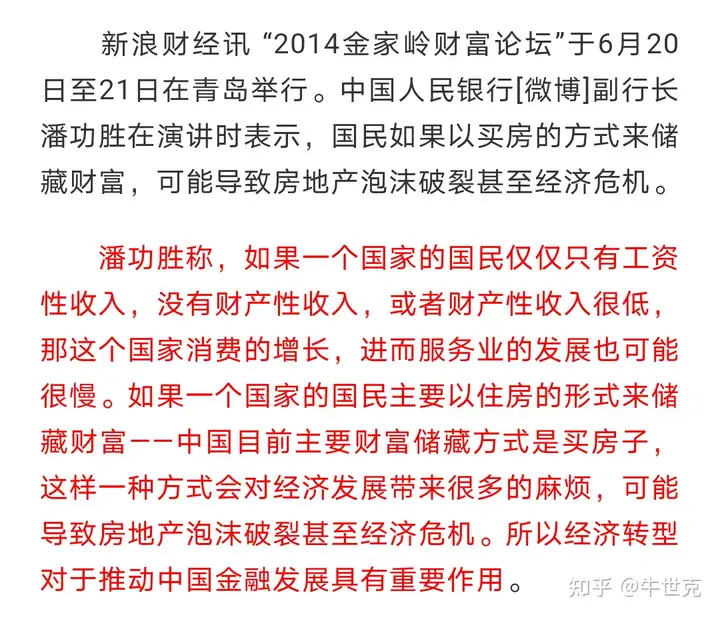 新浪财经讯 “2014金家岭财富论坛”于6月20日至21日在青岛举行。中国人民银行[微博]副行长潘功胜在演讲时表示，国民如果以买房的方式来储藏财富，可能导致房地产泡沫破裂甚至经济危机。

潘功胜称，如果一个国家的国民仅仅只有工资性收入，没有财产性收入，或者财产性收入很低，那这个国家消费的增长，进而服务业的发展也可能很慢。如果一个国家的国民主要以住房的形式来储藏财富——中国目前主要财富储藏方式是买房子，这样一种方式会对经济发展带来很多的麻烦，可能导致房地产泡沫破裂甚至经济危机。所以经济转型对于推动中国金融发展具有重要作用。

知乎 @牛世克